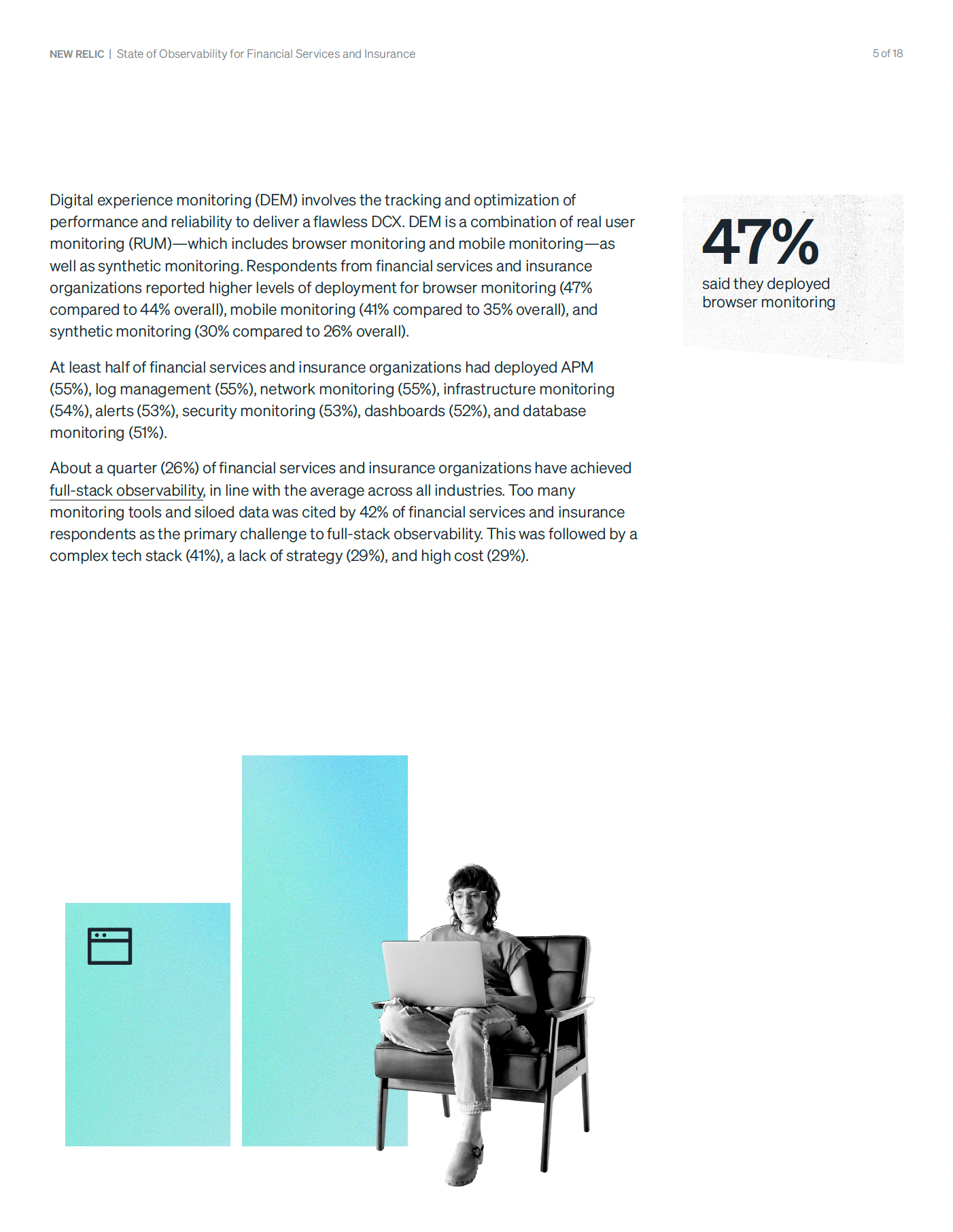 NEW RELIC | State of Observability for Financial Services and Insurance

5 of 18

Digital experience monitoring (DEM) involves the tracking and optimization of performance and reliability to deliver a flawless DCX. DEM is a combination of real user monitoring (RUM)—which includes browser monitoring and mobile monitoring—as well as synthetic monitoring. Respondents from financial services and insurance organizations reported higher levels of deployment for browser monitoring (47% compared to 44% overall), mobile monitoring (41% compared to 35% overall), and synthetic monitoring (30% compared to 26% overall).

At least half of financial services and insurance organizations had deployed APM (55%), log management (55%), network monitoring (55%), infrastructure monitoring (54%), alerts (53%), security monitoring (53%), dashboards (52%), and database monitoring (51%).

About a quarter (26%) of financial services and insurance organizations have achieved full-stack observability, in line with the average across all industries. Too many monitoring tools and siloed data was cited by 42% of financial services and insurance respondents as the primary challenge to full-stack observability. This was followed by a complex tech stack (41%), a lack of strategy (29%), and high cost (29%).

47%
said they deployed browser monitoring